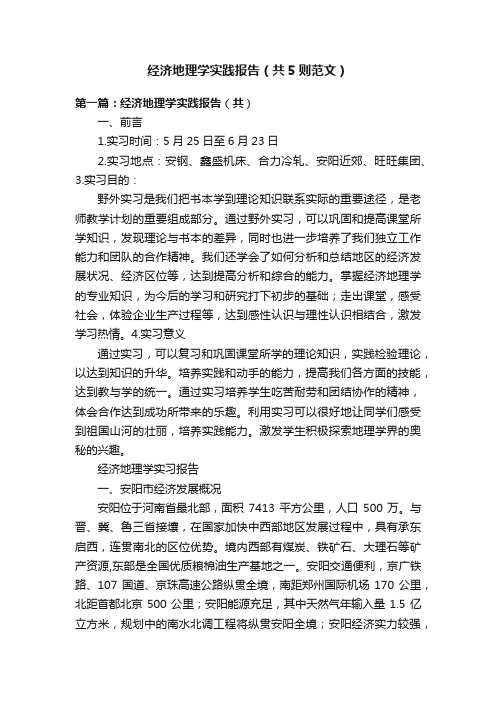 经济地理学实践报告（共5则范文）

第一篇：经济地理学实践报告（共）

一、前言

1.实习时间：5月25日至6月23日

2.实习地点：安钢、鑫盛机床、合力冷轧、安阳近郊、旺旺集团、3.实习目的：

野外实习是我们把书本学到理论知识联系实际的重要途径，是老师教学计划的重要组成部分。通过野外实习，可以巩固和提高课堂所学知识，发现理论与书本的差异，同时也进一步培养了我们独立工作能力和团队的合作精神。我们还学会了如何分析和总结地区的经济发展状况、经济区位等，达到提高分析和综合的能力。掌握经济地理学的专业知识，为今后的学习和研究打下初步的基础；走出课堂，感受社会，体验企业生产过程等，达到感性认识与理性认识相结合，激发学习热情。4.实习意义

通过实习，可以复习和巩固课堂所学的理论知识，实践检验理论，以达到知识的升华。培养实践和动手的能力，提高我们各方面的技能，达到教与学的统一。通过实习培养学生吃苦耐劳和团结协作的精神，体会合作达到成功所带来的乐趣。利用实习可以很好地让同学们感受到祖国山河的壮丽，培养实践能力。激发学生积极探索地理学界的奥秘的兴趣。

经济地理学实习报告

一、安阳市经济发展概况

安阳位于河南省最北部，面积 7413 平方公里，人口 500 万。与晋、冀、鲁三省接壤，在国家加快中西部地区发展过程中，具有承东启西，连贯南北的区位优势。境内西部有煤炭、铁矿石、大理石等矿产资源,东部是全国优质粮棉油生产基地之一。安阳交通便利，京广铁路、107 国道、京珠高速公路纵贯全境，南距郑州国际机场 170 公里，北距首都北京 500 公里；安阳能源充足，其中天然气年输入量 1.5 亿立方米，规划中的南水北调工程将纵贯安阳全境；安阳经济实力较强，